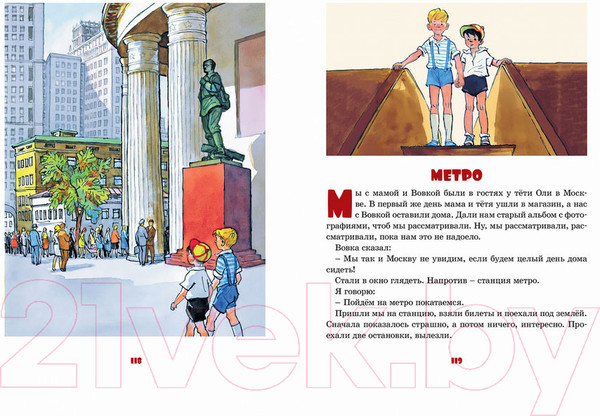 МЕТРО

Мы с мамой и Вовкой были в гостях у тёти Оли в Москве. В первый же день мама и тётя ушли в магазин, а нас с Вовкой оставили дома. Дали нам старый альбом с фотографиями, чтоб мы рассматривали. Ну, мы рассматривали, рассматривали, пока нам это не надоело.

Вовка сказал:

– Мы так и Москву не увидим, если будем целый день дома сидеть!

Стали в окно глядеть. Напротив – станция метро.

Я говорю:

– Пойдём на метро покатаемся.

Пришли мы на станцию, взяли билеты и поехали под землёй. Сначала показалось страшно, а потом ничего, интересно. Проехали две остановки, вылезли.

118

119

21vek.by